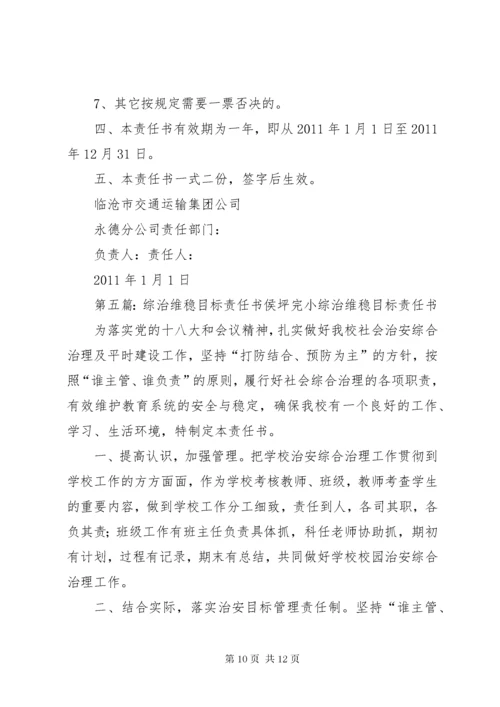 7、其它按规定需要一票否决的。

四、本责任书有效期为一年，即从 2011 年 1 月 1 日至 2011 年 12 月 31 日。

五、本责任书一式二份，签字后生效。

临沧市交通运输集团公司

永德分公司责任部门：

负责人：责任人：

2011 年 1 月 1 日

第五篇：综治维稳目标责任书侯坪完小综治维稳目标责任书

为落实党的十八大和会议精神，扎实做好我校社会治安综合治理及平时建设工作，坚持“打防结合、预防为主”的方针，按照“谁主管、谁负责”的原则，履行好社会综合治理的各项职责，有效维护教育系统的安全与稳定，确保我校有一个良好的工作、学习、生活环境，特制定本责任书。

一、提高认识，加强管理。把学校治安综合治理工作贯彻到学校工作的方方面面，作为学校考核教师、班级，教师考查学生的重要内容，做到学校工作分工细致，责任到人，各司其职，各负其责；班级工作有班主任负责具体抓，科任老师协助抓，期初有计划，过程有记录，期末有总结，共同做好学校校园治安综合治理工作。

二、结合实际，落实治安目标管理责任制。坚持“谁主管、

第 10 页 共 12 页